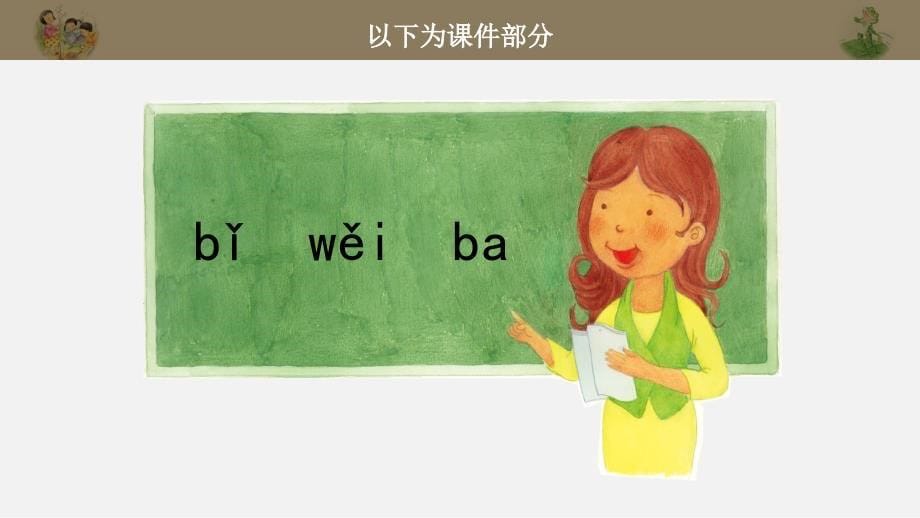 以下为课件部分

bǐ wěi ba